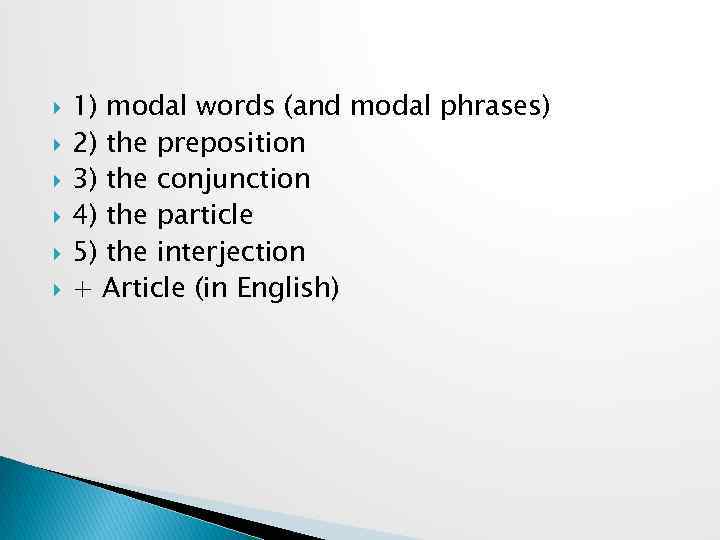 1) modal words (and modal phrases)
2) the preposition
3) the conjunction
4) the particle
5) the interjection
+ Article (in English)